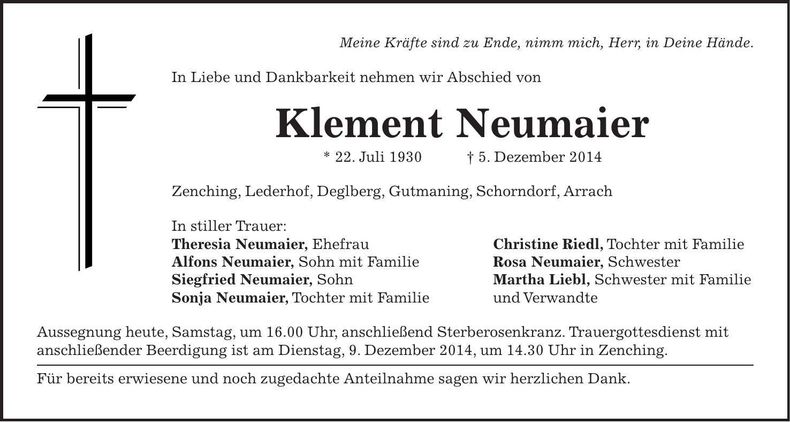 Meine Kräfte sind zu Ende, nimm mich, Herr, in Deine Hände.

In Liebe und Dankbarkeit nehmen wir Abschied von

Klement Neumaier

* 22. Juli 1930 † 5. Dezember 2014

Zenching, Lederhof, Deglberg, Gutmaning, Schorndorf, Arrach

In stiller Trauer:
Theresia Neumaier, Ehefrau
Alfons Neumaier, Sohn mit Familie
Siegfried Neumaier, Sohn
Sonja Neumaier, Tochter mit Familie

Christine Riedl, Tochter mit Familie
Rosa Neumaier, Schwester
Martha Liebl, Schwester mit Familie
und Verwandte

Aussegnung heute, Samstag, um 16.00 Uhr, anschließend Sterberosenkranz. Trauergottesdienst mit anschließender Beerdigung ist am Dienstag, 9. Dezember 2014, um 14.30 Uhr in Zenching.

Für bereits erwiesene und noch zugedachte Anteilnahme sagen wir herzlichen Dank.